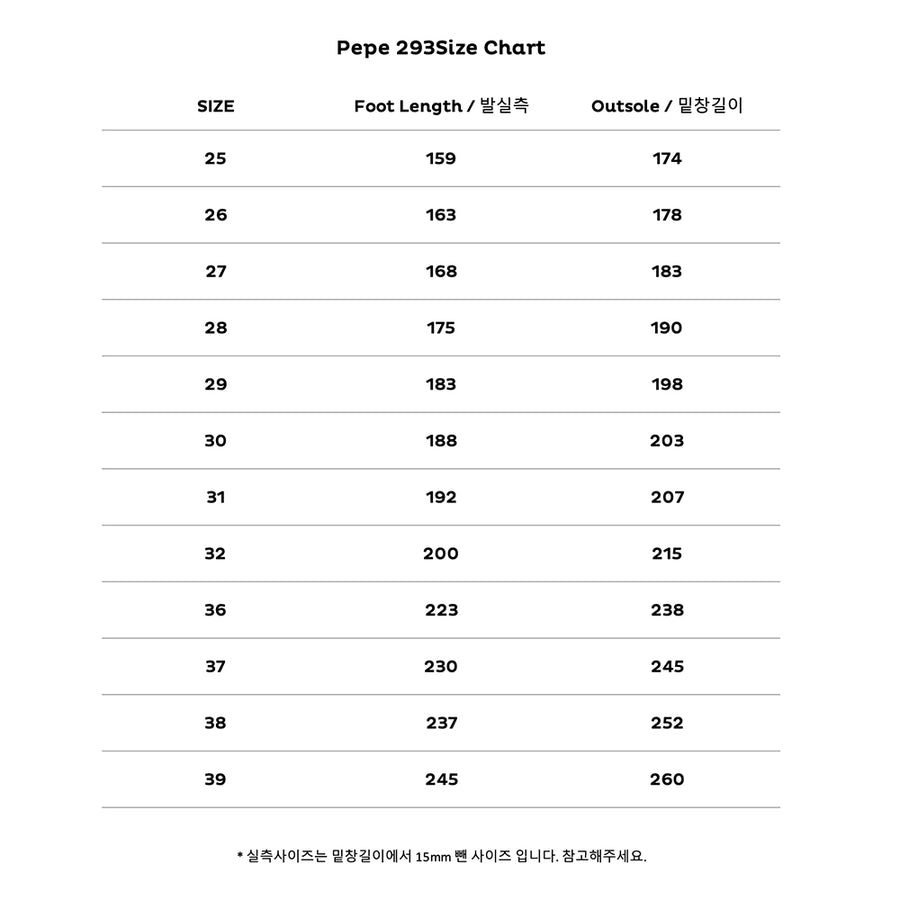 Pepe 293Size Chart

| SIZE | Foot Length / 발실측 | Outsole / 밑창길이 |
|---|---|---|
| 25 | 159 | 174 |
| 26 | 163 | 178 |
| 27 | 168 | 183 |
| 28 | 175 | 190 |
| 29 | 183 | 198 |
| 30 | 188 | 203 |
| 31 | 192 | 207 |
| 32 | 200 | 215 |
| 36 | 223 | 238 |
| 37 | 230 | 245 |
| 38 | 237 | 252 |
| 39 | 245 | 260 |

* 실측사이즈는 밑창길이에서 15mm 뺀 사이즈 입니다. 참고해주세요.